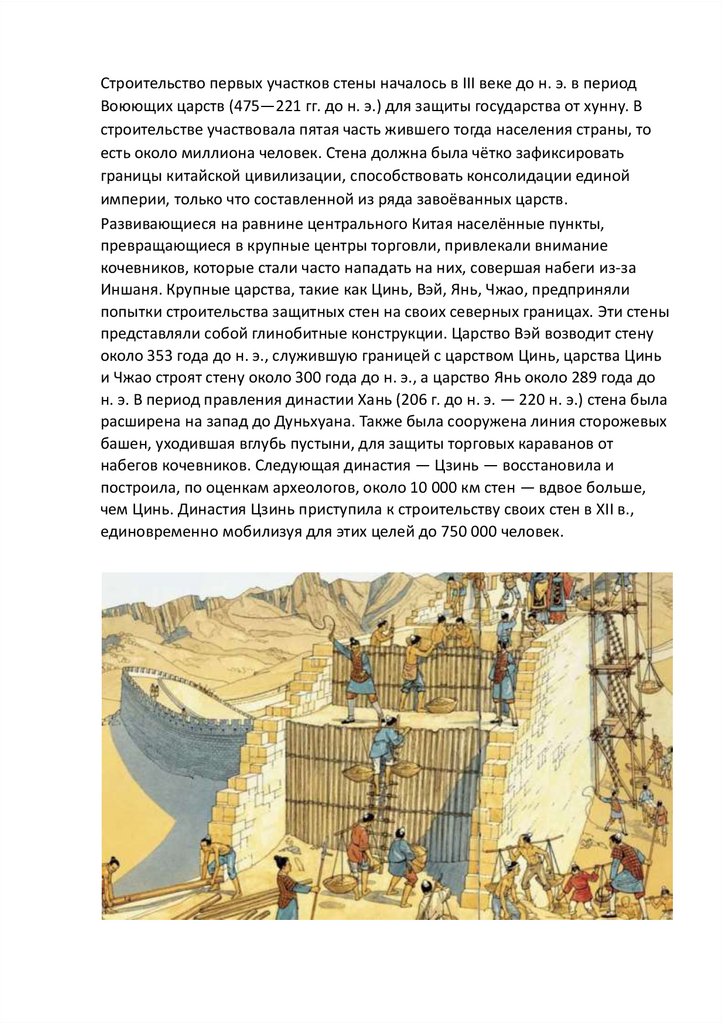 Строительство первых участков стены началось в III веке до н. э. в период Воюющих царств (475—221 гг. до н. э.) для защиты государства от хунну. В строительстве участвовала пятая часть жившего тогда населения страны, то есть около миллиона человек. Стена должна была чётко зафиксировать границы китайской цивилизации, способствовать консолидации единой империи, только что составленной из ряда завоёванных царств.

Развивающиеся на равнине центрального Китая населённые пункты, превращающиеся в крупные центры торговли, привлекали внимание кочевников, которые стали часто нападать на них, совершая набеги из-за Иншаня. Крупные царства, такие как Цинь, Вэй, Янь, Чжао, предприняли попытки строительства защитных стен на своих северных границах. Эти стены представляли собой глинобитные конструкции. Царство Вэй возводит стену около 353 года до н. э., служившую границей с царством Цинь, царства Цинь и Чжао строят стену около 300 года до н. э., а царство Янь около 289 года до н. э. В период правления династии Хань (206 г. до н. э. — 220 н. э.) стена была расширена на запад до Дуньхуана. Также была сооружена линия сторожевых башен, уходившая вглубь пустыни, для защиты торговых караванов от набегов кочевников. Следующая династия — Цзинь — восстановила и построила, по оценкам археологов, около 10 000 км стен — вдвое больше, чем Цинь. Династия Цзинь приступила к строительству своих стен в XII в., единовременно мобилизуя для этих целей до 750 000 человек.